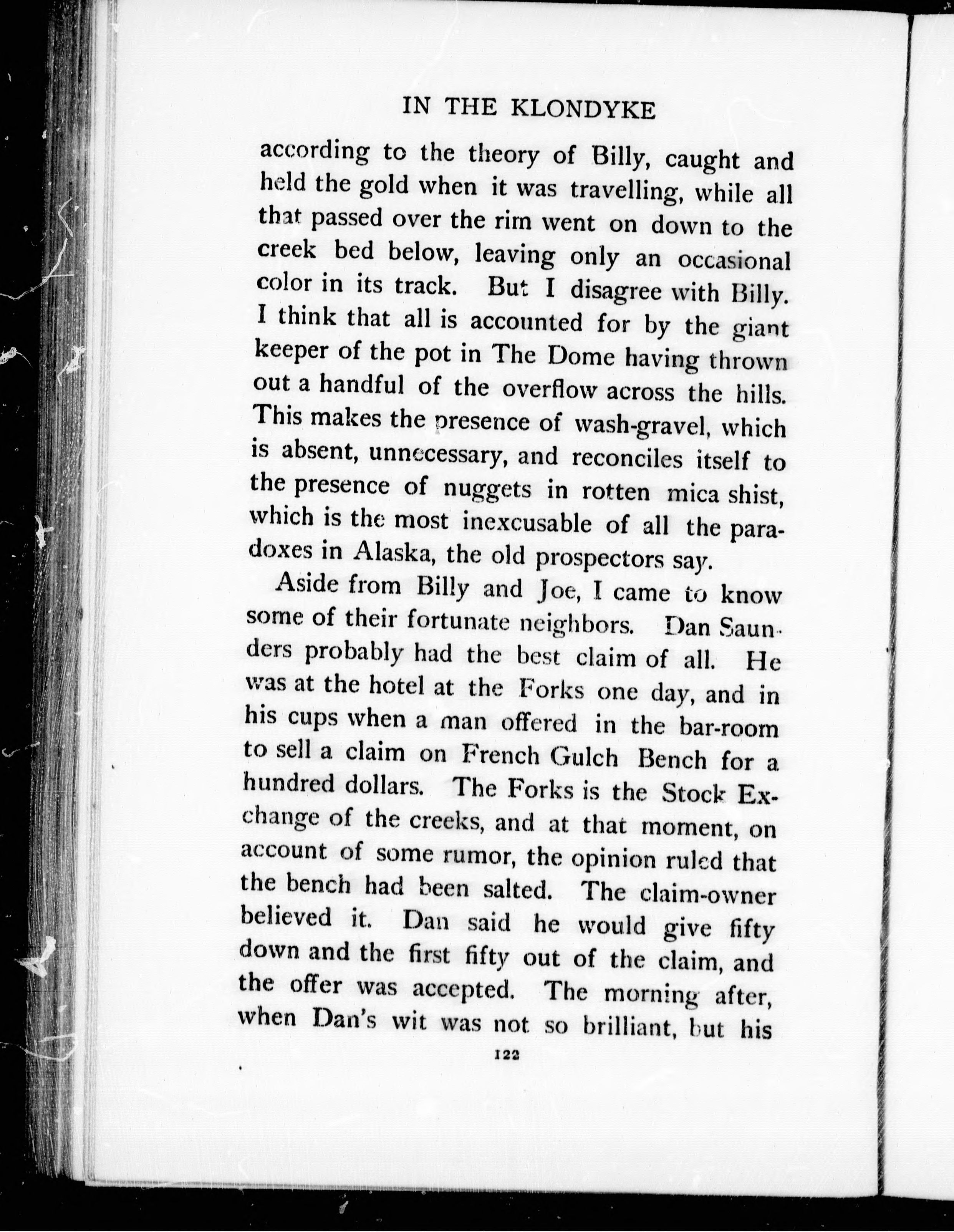 IN THE KLONDYKE

according to the theory of Billy, caught and held the gold when it was travelling, while all that passed over the rim went on down to the creek bed below, leaving only an occasional color in its track. But I disagree with Billy. I think that all is accounted for by the giant keeper of the pot in The Dome having thrown out a handful of the overflow across the hills. This makes the presence of wash-gravel, which is absent, unnecessary, and reconciles itself to the presence of nuggets in rotten mica shist, which is the most inexcusable of all the paradoxes in Alaska, the old prospectors say.

Aside from Billy and Joe, I came to know some of their fortunate neighbors. Dan Saunders probably had the best claim of all. He was at the hotel at the Forks one day, and in his cups when a man offered in the bar-room to sell a claim on French Gulch Bench for a hundred dollars. The Forks is the Stock Exchange of the creeks, and at that moment, on account of some rumor, the opinion ruled that the bench had been salted. The claim-owner believed it. Dan said he would give fifty down and the first fifty out of the claim, and the offer was accepted. The morning after, when Dan's wit was not so brilliant, but his

122